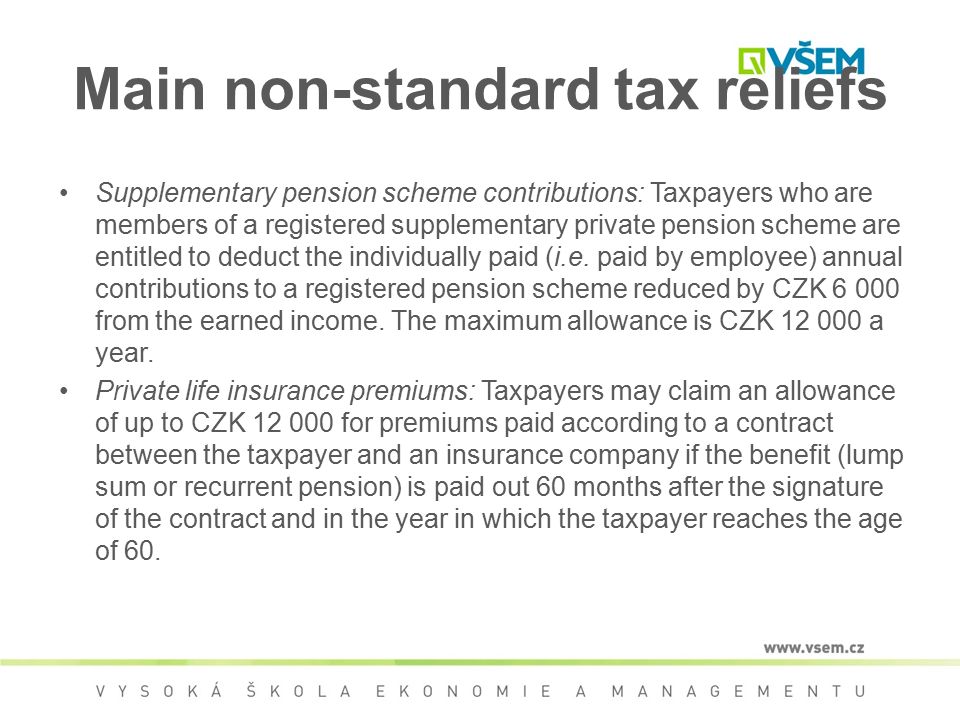 VŠEM

Main non-standard tax reliefs

• Supplementary pension scheme contributions: Taxpayers who are members of a registered supplementary private pension scheme are entitled to deduct the individually paid (i.e. paid by employee) annual contributions to a registered pension scheme reduced by CZK 6 000 from the earned income. The maximum allowance is CZK 12 000 a year.
• Private life insurance premiums: Taxpayers may claim an allowance of up to CZK 12 000 for premiums paid according to a contract between the taxpayer and an insurance company if the benefit (lump sum or recurrent pension) is paid out 60 months after the signature of the contract and in the year in which the taxpayer reaches the age of 60.

www.vsem.cz

VYSOKÁ ŠKOLA EKONOMIE A MANAGEMENTU